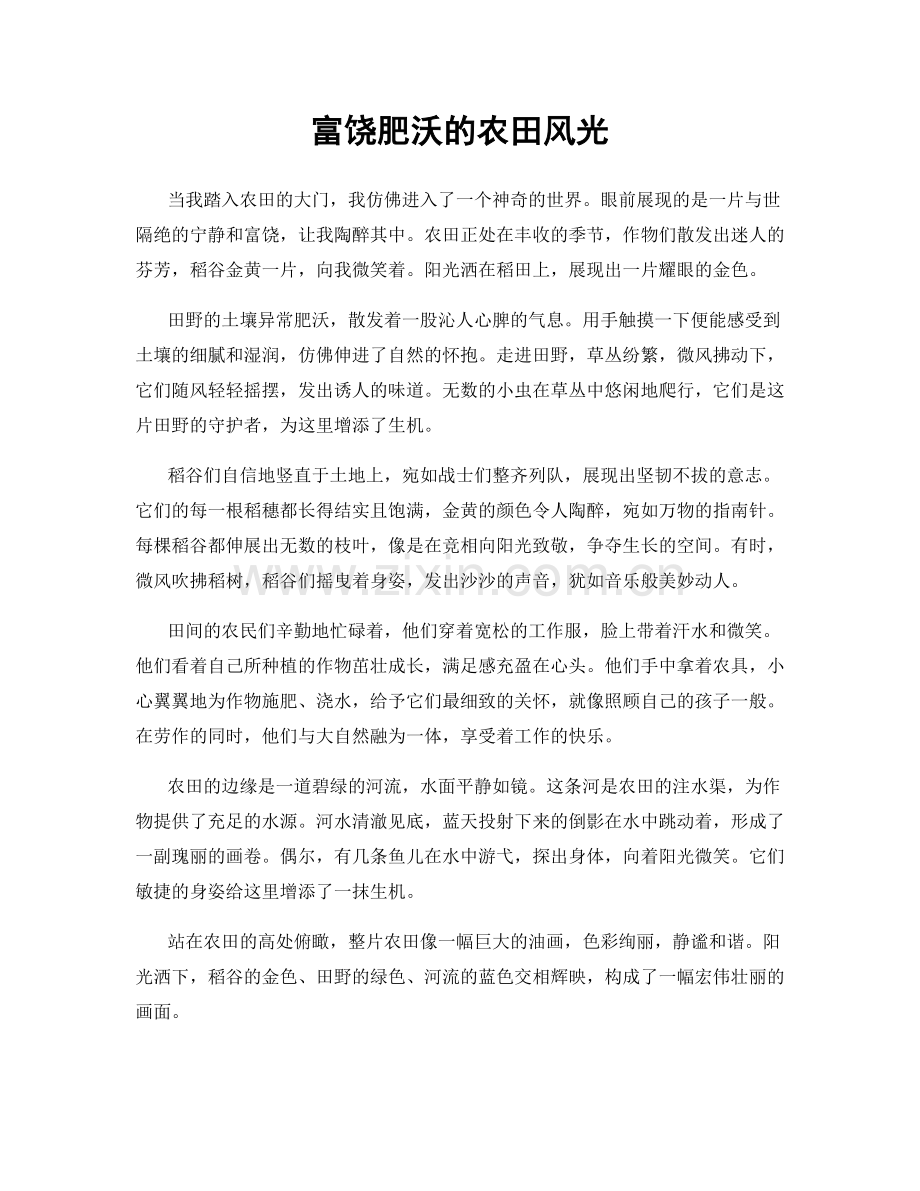 富饶肥沃的农田风光

当我踏入农田的大门，我仿佛进入了一个神奇的世界。眼前展现的是一片与世隔绝的宁静和富饶，让我陶醉其中。农田正处在丰收的季节，作物们散发出迷人的芬芳，稻谷金黄一片，向我微笑着。阳光洒在稻田上，展现出一片耀眼的金色。

田野的土壤异常肥沃，散发着一股沁人心脾的气息。用手触摸一下便能感受到土壤的细腻和湿润，仿佛伸进了自然的怀抱。走进田野，草丛纷繁，微风拂动下，它们随风轻轻摇摆，发出诱人的味道。无数的小虫在草丛中悠闲地爬行，它们是这片田野的守护者，为这里增添了生机。

稻谷们自信地竖直于土地上，宛如战士们整齐列队，展现出坚韧不拔的意志。它们的每一根稻穗都长得结实且饱满，金黄的颜色令人陶醉，宛如万物的指南针。每棵稻谷都伸展出无数的枝叶，像是在竞相向阳光致敬，争夺生长的空间。有时，微风吹拂稻树，稻谷们摇曳着身姿，发出沙沙的声音，犹如音乐般美妙动人。

田间的农民们辛勤地忙碌着，他们穿着宽松的工作服，脸上带着汗水和微笑。他们看着自己所种植的作物茁壮成长，满足感充盈在心头。他们手中拿着农具，小心翼翼地为作物施肥、浇水，给予它们最细致的关怀，就像照顾自己的孩子一般。在劳作的同时，他们与大自然融为一体，享受着工作的快乐。

农田的边缘是一道碧绿的河流，水面平静如镜。这条河是农田的注水渠，为作物提供了充足的水源。河水清澈见底，蓝天投射下来的倒影在水中跳动着，形成了一副瑰丽的画卷。偶尔，有几条鱼儿在水中游弋，探出身体，向着阳光微笑。它们敏捷的身姿给这里增添了一抹生机。

站在农田的高处俯瞰，整片农田像一幅巨大的油画，色彩绚丽，静谧和谐。阳光洒下，稻谷的金色、田野的绿色、河流的蓝色交相辉映，构成了一幅宏伟壮丽的画面。

www.zixin.com.cn